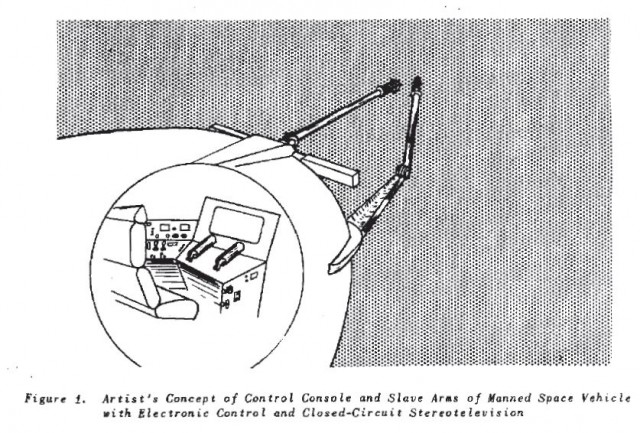 Figure 1. Artist's Concept of Control Console and Slave Arms of Manned Space Vehicle with Electronic Control and Closed-Circuit Stereotelevision